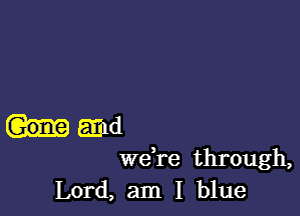 Gone and
we're through,
Lord, am I blue